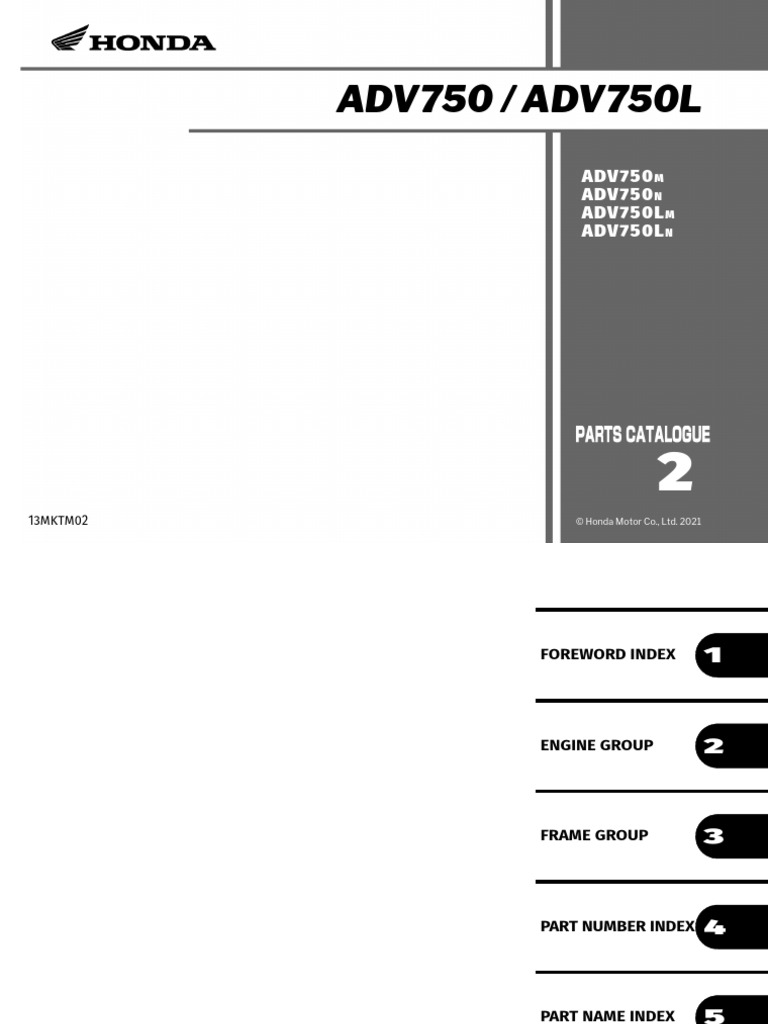 HONDA

ADV750 / ADV750L

ADV750M
ADV750N
ADV750LM
ADV750LN

PARTS CATALOGUE
2

13MKTM02

© Honda Motor Co., Ltd. 2021

FOREWORD INDEX 1

ENGINE GROUP 2

FRAME GROUP 3

PART NUMBER INDEX 4

PART NAME INDEX 5